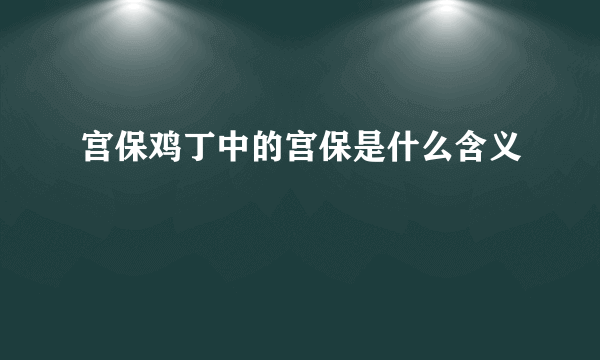 宫保鸡丁中的宫保是什么含义